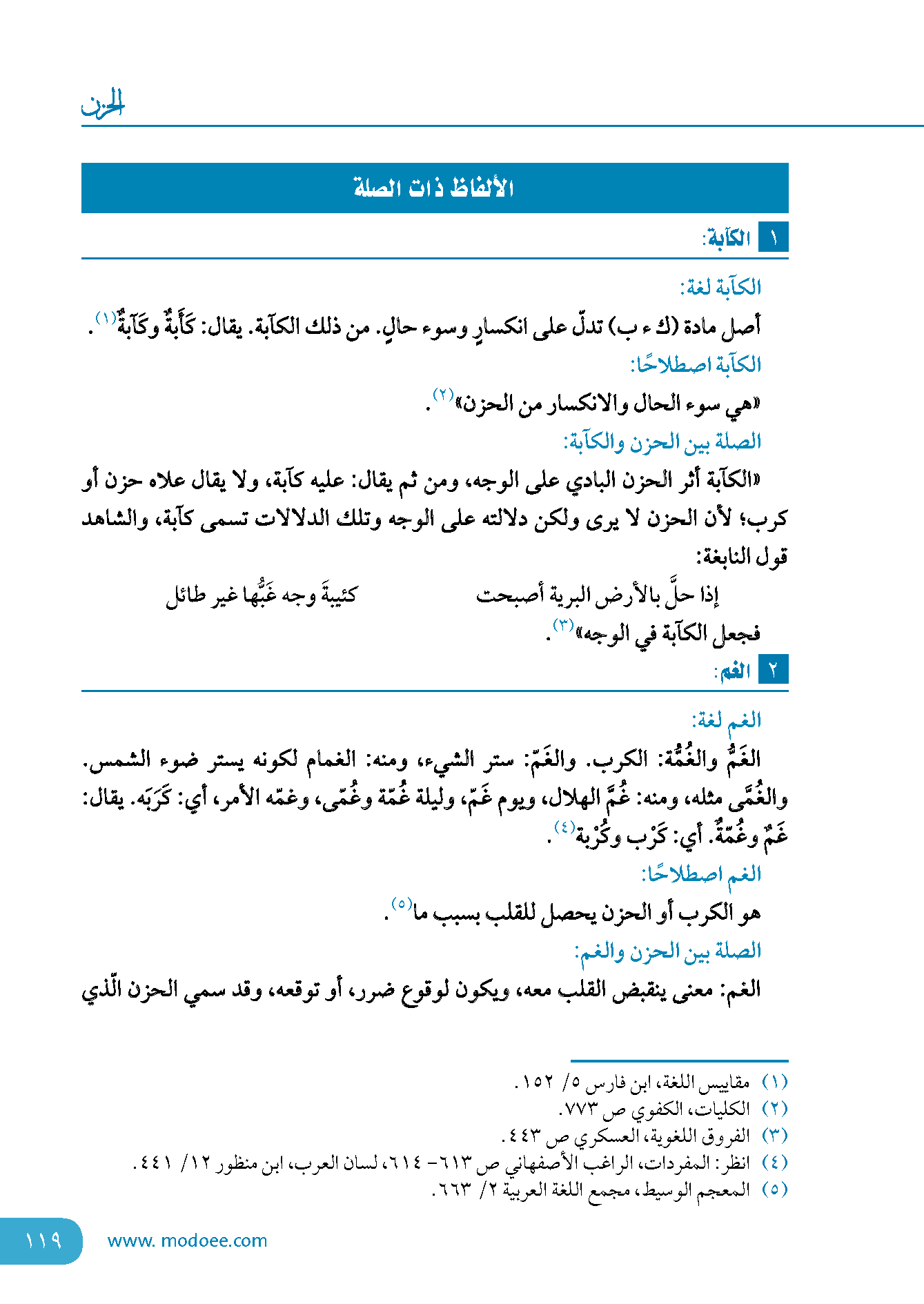 الحزن

الألفاظ ذات الصلة

١ الكآبة:

الكآبة لغة:

أصل مادة (ك ء ب) تدلّ على انكسارٍ وسوء حالٍ. من ذلك الكآبة. يقال: كَأْبةٌ وكَآبةٌ$^{(١)}$.

الكآبة اصطلاحًا:

«هي سوء الحال والانكسار من الحزن»$^{(٢)}$.

الصلة بين الحزن والكآبة:

«الكآبة أثر الحزن البادي على الوجه، ومن ثم يقال: عليه كآبة، ولا يقال علاه حزن أو كرب؛ لأن الحزن لا يرى ولكن دلالته على الوجه وتلك الدلالات تسمى كآبة، والشاهد قول النابغة:

إذا حلَّ بالأرض البرية أصبحت كئيبةَ وجه غَبُّها غير طائل

فجعل الكآبة في الوجه»$^{(٣)}$.

٢ الغم:

الغم لغة:

الغَمُّ والغُمَّة: الكرب. والغَمّ: ستر الشيء، ومنه: الغمام لكونه يستر ضوء الشمس. والغُمَّى مثله، ومنه: غُمَّ الهلال، ويوم غَمّ، وليلة غُمّة وغُمّى، وغمّه الأمر، أي: كَرَبَه. يقال: غَمٌ وغُمّةٌ. أي: كَرْب وكُرْبة$^{(٤)}$.

الغم اصطلاحًا:

هو الكرب أو الحزن يحصل للقلب بسبب ما$^{(٥)}$.

الصلة بين الحزن والغم:

الغم: معنى ينقبض القلب معه، ويكون لوقوع ضرر، أو توقعه، وقد سمي الحزن الّذي

(١) مقاييس اللغة، ابن فارس ٥/ ١٥٢.
(٢) الكليات، الكفوي ص ٧٧٣.
(٣) الفروق اللغوية، العسكري ص ٤٤٣.
(٤) انظر: المفردات، الراغب الأصفهاني ص ٦١٣- ٦١٤، لسان العرب، ابن منظور ١٢/ ٤٤١.
(٥) المعجم الوسيط، مجمع اللغة العربية ٢/ ٦٦٣.

١١٩ www. modoee.com